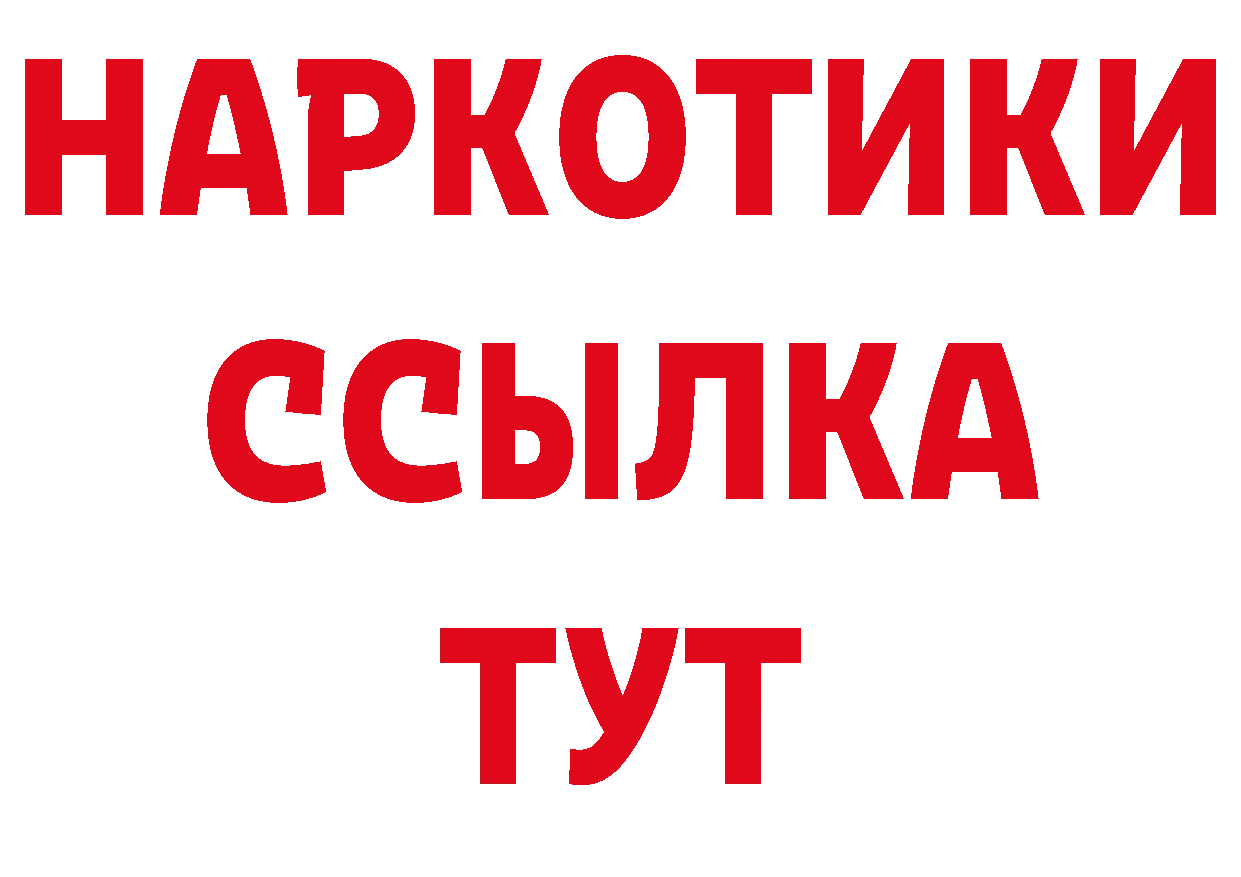 НАРКОТИКИ
ССЫЛКА
ТУТ